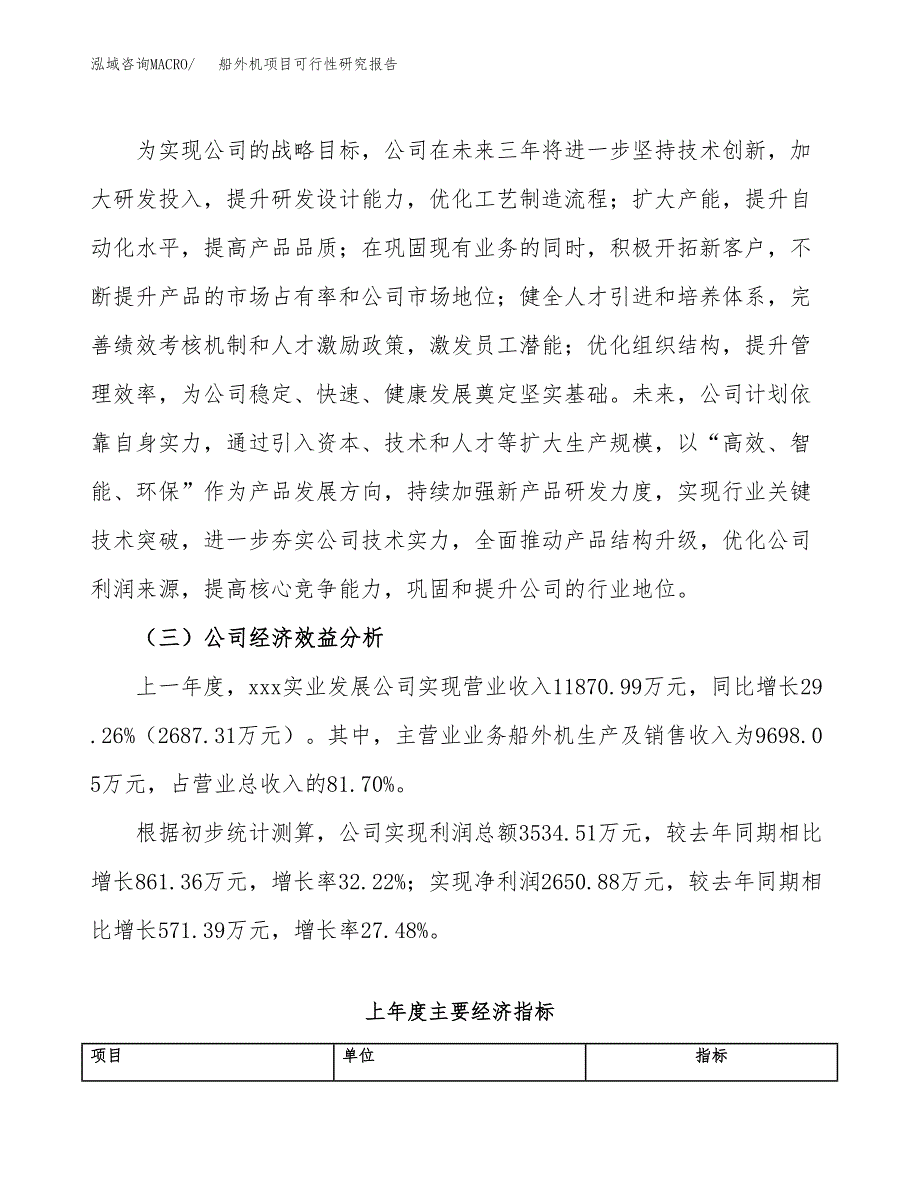 泓域咨询MACRO/　船外机项目可行性研究报告

为实现公司的战略目标，公司在未来三年将进一步坚持技术创新，加大研发投入，提升研发设计能力，优化工艺制造流程；扩大产能，提升自动化水平，提高产品品质；在巩固现有业务的同时，积极开拓新客户，不断提升产品的市场占有率和公司市场地位；健全人才引进和培养体系，完善绩效考核机制和人才激励政策，激发员工潜能；优化组织结构，提升管理效率，为公司稳定、快速、健康发展奠定坚实基础。未来，公司计划依靠自身实力，通过引入资本、技术和人才等扩大生产规模，以“高效、智能、环保”作为产品发展方向，持续加强新产品研发力度，实现行业关键技术突破，进一步夯实公司技术实力，全面推动产品结构升级，优化公司利润来源，提高核心竞争能力，巩固和提升公司的行业地位。

（三）公司经济效益分析

上一年度，xxx实业发展公司实现营业收入11870.99万元，同比增长29.26%（2687.31万元）。其中，主营业业务船外机生产及销售收入为9698.05万元，占营业总收入的81.70%。

根据初步统计测算，公司实现利润总额3534.51万元，较去年同期相比增长861.36万元，增长率32.22%；实现净利润2650.88万元，较去年同期相比增长571.39万元，增长率27.48%。

上年度主要经济指标

| 项目 | 单位 | 指标 |
|---|---|---|